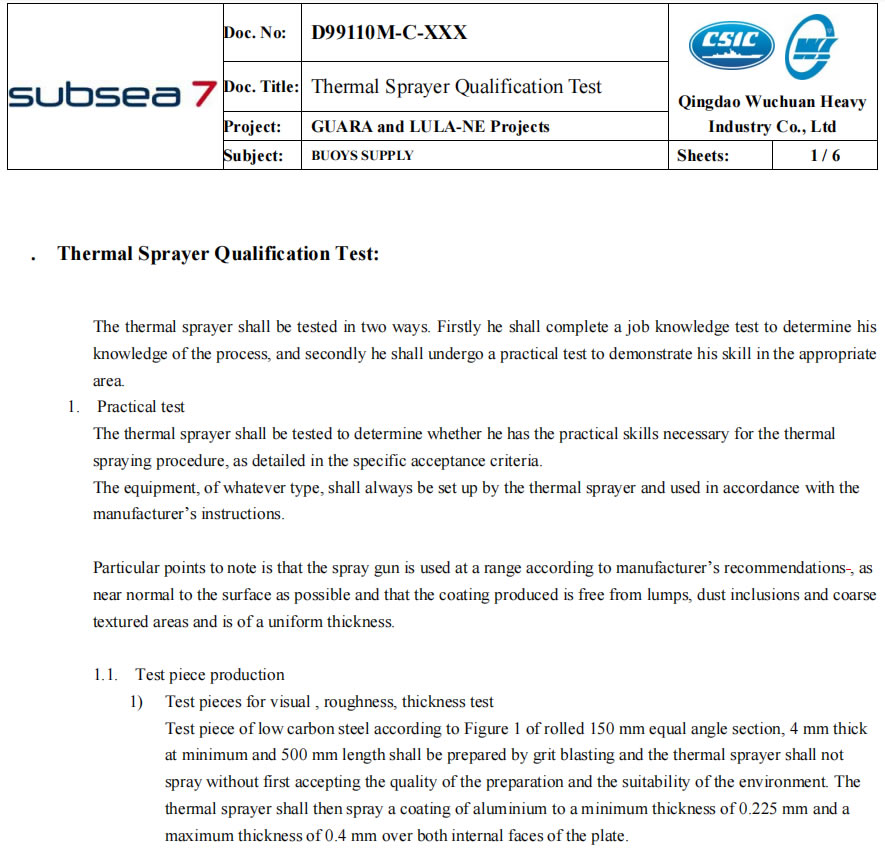 | subsea 7 | Doc. No: | D99110M-C-XXX | CSIC | |
|---|---|---|---|---|
| | Doc. Title: | Thermal Sprayer Qualification Test | Qingdao Wuchuan Heavy Industry Co., Ltd | |
| | Project: | GUARA and LULA-NE Projects | | |
| | Subject: | BUOYS SUPPLY | Sheets: | 1 / 6 |

. Thermal Sprayer Qualification Test:

The thermal sprayer shall be tested in two ways. Firstly he shall complete a job knowledge test to determine his knowledge of the process, and secondly he shall undergo a practical test to demonstrate his skill in the appropriate area.

1. Practical test

The thermal sprayer shall be tested to determine whether he has the practical skills necessary for the thermal spraying procedure, as detailed in the specific acceptance criteria.

The equipment, of whatever type, shall always be set up by the thermal sprayer and used in accordance with the manufacturer's instructions.

Particular points to note is that the spray gun is used at a range according to manufacturer's recommendations-, as near normal to the surface as possible and that the coating produced is free from lumps, dust inclusions and coarse textured areas and is of a uniform thickness.

1.1. Test piece production

1) Test pieces for visual , roughness, thickness test

Test piece of low carbon steel according to Figure 1 of rolled 150 mm equal angle section, 4 mm thick at minimum and 500 mm length shall be prepared by grit blasting and the thermal sprayer shall not spray without first accepting the quality of the preparation and the suitability of the environment. The thermal sprayer shall then spray a coating of aluminium to a minimum thickness of 0.225 mm and a maximum thickness of 0.4 mm over both internal faces of the plate.